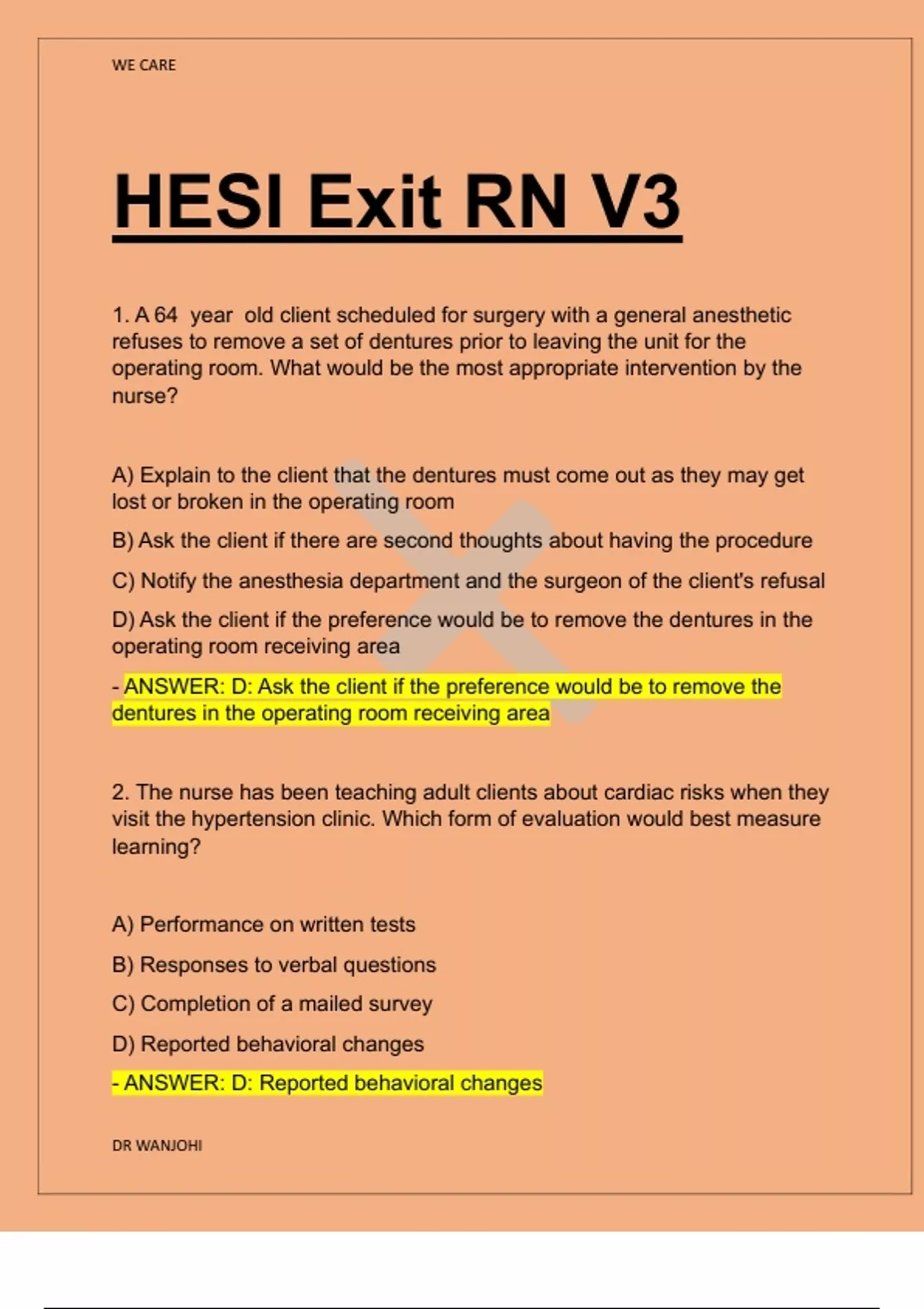 WE CARE

HESI Exit RN V3

1. A 64 year old client scheduled for surgery with a general anesthetic refuses to remove a set of dentures prior to leaving the unit for the operating room. What would be the most appropriate intervention by the nurse?

A) Explain to the client that the dentures must come out as they may get lost or broken in the operating room

B) Ask the client if there are second thoughts about having the procedure

C) Notify the anesthesia department and the surgeon of the client's refusal

D) Ask the client if the preference would be to remove the dentures in the operating room receiving area

- ANSWER: D: Ask the client if the preference would be to remove the dentures in the operating room receiving area

2. The nurse has been teaching adult clients about cardiac risks when they visit the hypertension clinic. Which form of evaluation would best measure learning?

A) Performance on written tests

B) Responses to verbal questions

C) Completion of a mailed survey

D) Reported behavioral changes

- ANSWER: D: Reported behavioral changes

DR WANJOHI